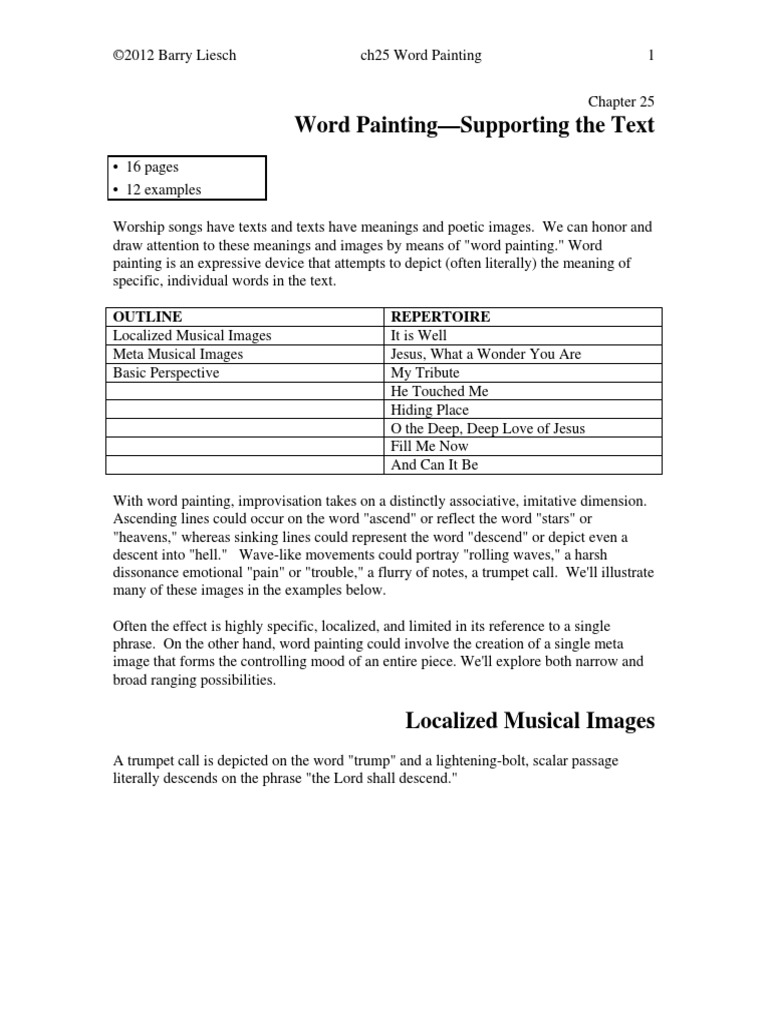 ©2012 Barry Liesch ch25 Word Painting 1

Chapter 25
Word Painting—Supporting the Text

• 16 pages
• 12 examples

Worship songs have texts and texts have meanings and poetic images. We can honor and draw attention to these meanings and images by means of "word painting." Word painting is an expressive device that attempts to depict (often literally) the meaning of specific, individual words in the text.

| OUTLINE | REPERTOIRE |
|---|---|
| Localized Musical Images | It is Well |
| Meta Musical Images | Jesus, What a Wonder You Are |
| Basic Perspective | My Tribute |
| | He Touched Me |
| | Hiding Place |
| | O the Deep, Deep Love of Jesus |
| | Fill Me Now |
| | And Can It Be |

With word painting, improvisation takes on a distinctly associative, imitative dimension. Ascending lines could occur on the word "ascend" or reflect the word "stars" or "heavens," whereas sinking lines could represent the word "descend" or depict even a descent into "hell." Wave-like movements could portray "rolling waves," a harsh dissonance emotional "pain" or "trouble," a flurry of notes, a trumpet call. We'll illustrate many of these images in the examples below.

Often the effect is highly specific, localized, and limited in its reference to a single phrase. On the other hand, word painting could involve the creation of a single meta image that forms the controlling mood of an entire piece. We'll explore both narrow and broad ranging possibilities.

Localized Musical Images

A trumpet call is depicted on the word "trump" and a lightening-bolt, scalar passage literally descends on the phrase "the Lord shall descend."